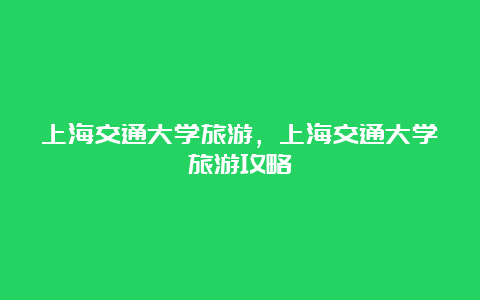 上海交通大学旅游，上海交通大学旅游攻略